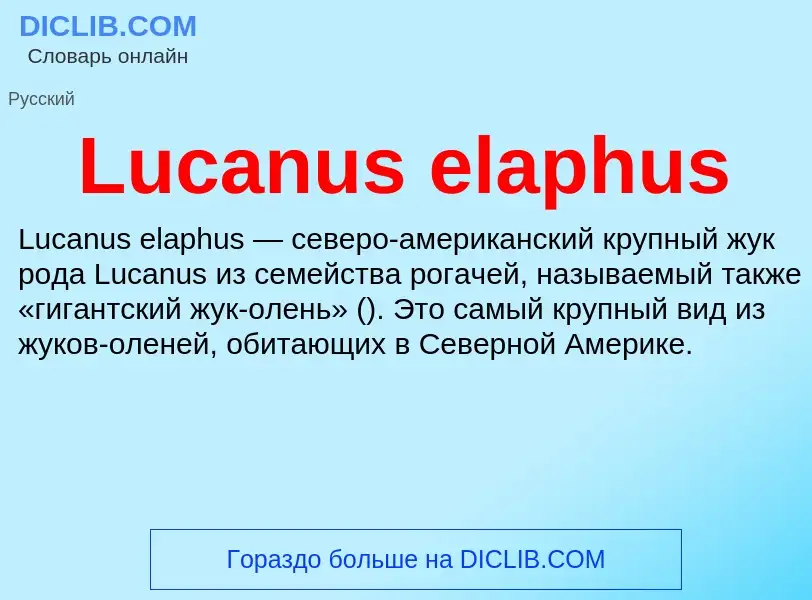 DICLIB.COM
Словарь онлайн

Русский

Lucanus elaphus

Lucanus elaphus — северо-американский крупный жук рода Lucanus из семейства рогачей, называемый также «гигантский жук-олень» (). Это самый крупный вид из жуков-оленей, обитающих в Северной Америке.

Гораздо больше на DICLIB.COM